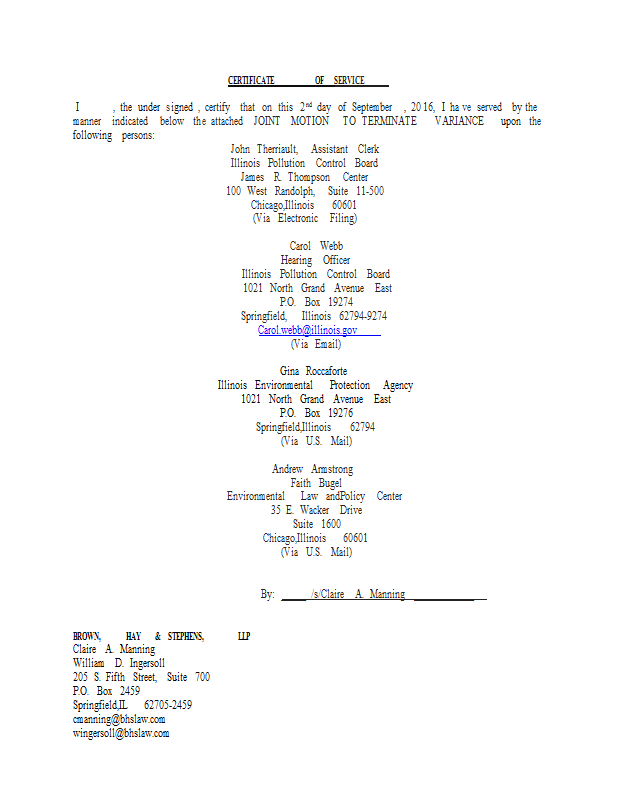 CERTIFICATE OF SERVICE

I , the under signed , certify that on this 2nd day of September , 2016, I have served by the manner indicated below the attached JOINT MOTION TO TERMINATE VARIANCE upon the following persons:

John Therriault, Assistant Clerk
Illinois Pollution Control Board
James R. Thompson Center
100 West Randolph, Suite 11-500
Chicago,Illinois 60601
(Via Electronic Filing)

Carol Webb
Hearing Officer
Illinois Pollution Control Board
1021 North Grand Avenue East
P.O. Box 19274
Springfield, Illinois 62794-9274
Carol.webb@illinois.gov
(Via Email)

Gina Roccaforte
Illinois Environmental Protection Agency
1021 North Grand Avenue East
P.O. Box 19276
Springfield,Illinois 62794
(Via U.S. Mail)

Andrew Armstrong
Faith Bugel
Environmental Law andPolicy Center
35 E. Wacker Drive
Suite 1600
Chicago,Illinois 60601
(Via U.S. Mail)

By: /s/Claire A Manning

BROWN, HAY & STEPHENS, LLP
Claire A. Manning
William D. Ingersoll
205 S. Fifth Street, Suite 700
P.O. Box 2459
Springfield,IL 62705-2459
cmanning@bhslaw.com
wingersoll@bhslaw.com